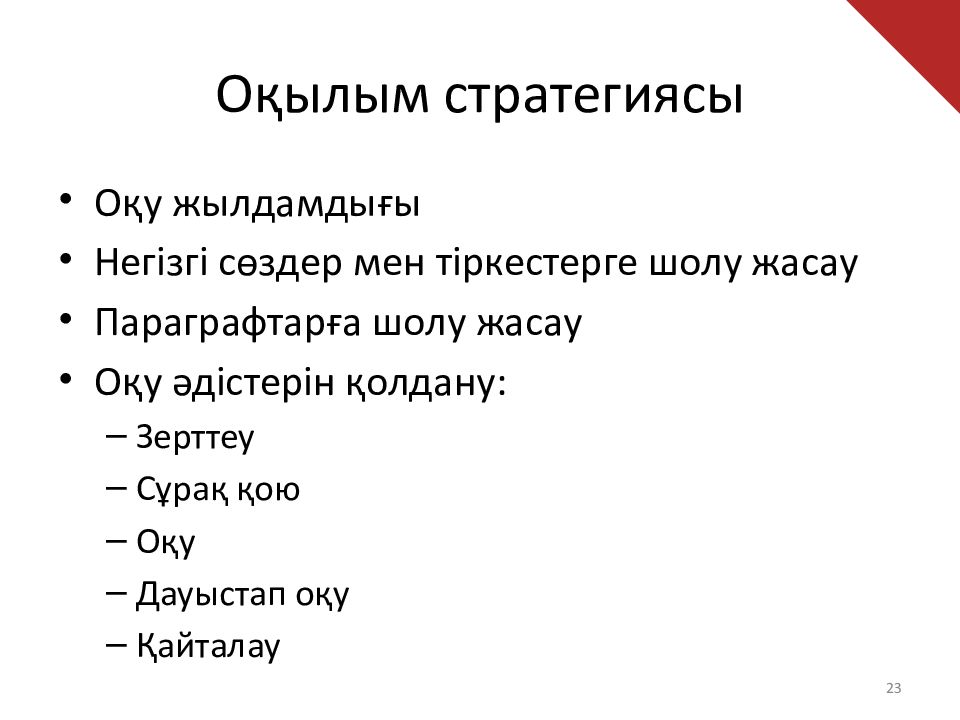 Оқылым стратегиясы

• Оқу жылдамдығы
• Негізгі сөздер мен тіркестерге шолу жасау
• Параграфтарға шолу жасау
• Оқу әдістерін қолдану:
– Зерттеу
– Сұрақ қою
– Оқу
– Дауыстап оқу
– Қайталау

23